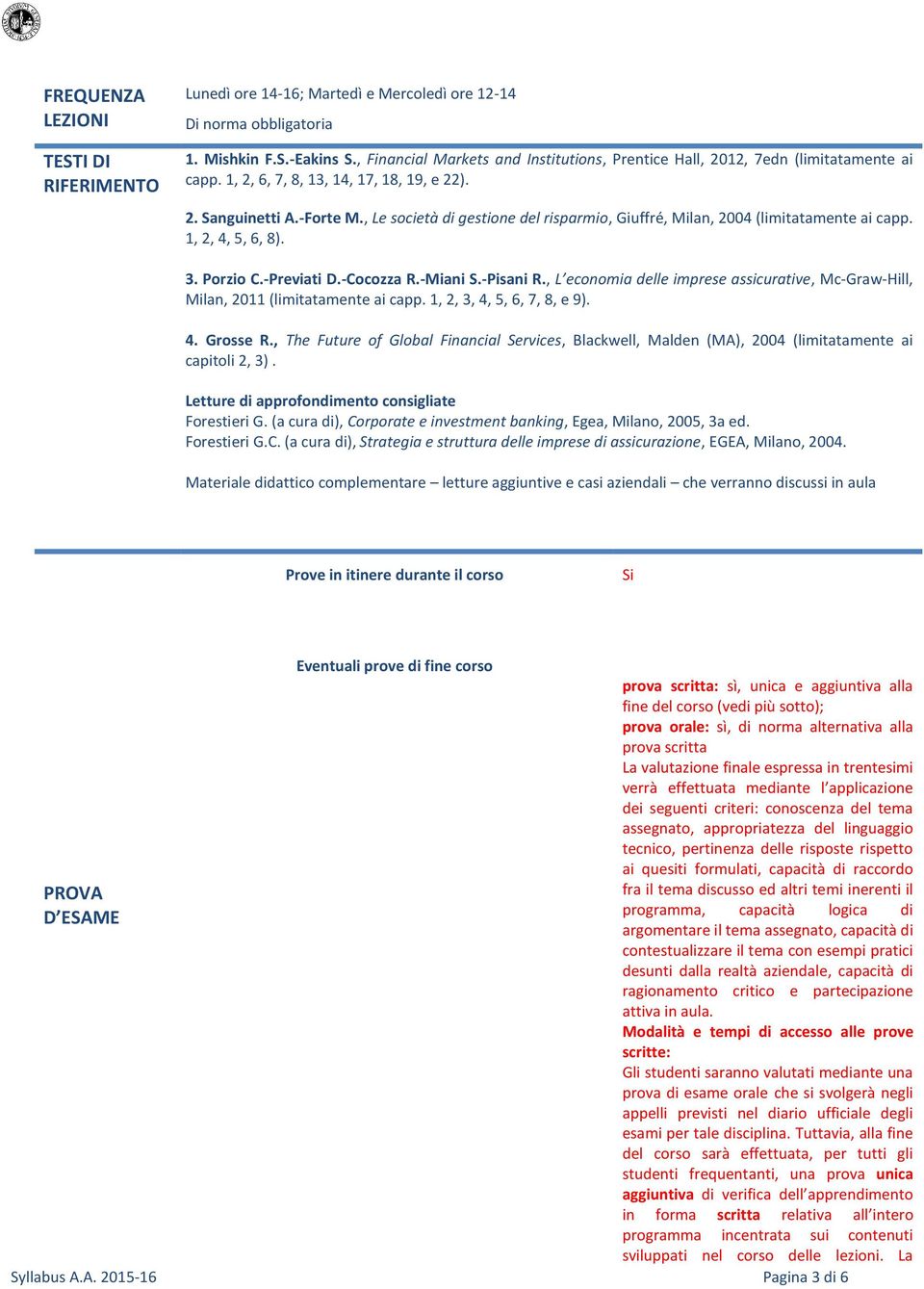 FREQUENZA LEZIONI

Lunedì ore 14-16; Martedì e Mercoledì ore 12-14

Di norma obbligatoria

TESTI DI RIFERIMENTO

1. Mishkin F.S.-Eakins S., Financial Markets and Institutions, Prentice Hall, 2012, 7edn (limitatamente ai capp. 1, 2, 6, 7, 8, 13, 14, 17, 18, 19, e 22).

2. Sanguinetti A.-Forte M., Le società di gestione del risparmio, Giuffré, Milan, 2004 (limitatamente ai capp. 1, 2, 4, 5, 6, 8).

3. Porzio C.-Previati D.-Cocozza R.-Miani S.-Pisani R., L'economia delle imprese assicurative, Mc-Graw-Hill, Milan, 2011 (limitatamente ai capp. 1, 2, 3, 4, 5, 6, 7, 8, e 9).

4. Grosse R., The Future of Global Financial Services, Blackwell, Malden (MA), 2004 (limitatamente ai capitoli 2, 3) .

Letture di approfondimento consigliate
Forestieri G. (a cura di), Corporate e investment banking, Egea, Milano, 2005, 3a ed.
Forestieri G.C. (a cura di), Strategia e struttura delle imprese di assicurazione, EGEA, Milano, 2004.

Materiale didattico complementare – letture aggiuntive e casi aziendali – che verranno discussi in aula

Prove in itinere durante il corso

Si

Eventuali prove di fine corso

PROVA D'ESAME

prova scritta: sì, unica e aggiuntiva alla fine del corso (vedi più sotto);
prova orale: sì, di norma alternativa alla prova scritta
La valutazione finale espressa in trentesimi verrà effettuata mediante l'applicazione dei seguenti criteri: conoscenza del tema assegnato, appropriatezza del linguaggio tecnico, pertinenza delle risposte rispetto ai quesiti formulati, capacità di raccordo fra il tema discusso ed altri temi inerenti il programma, capacità logica di argomentare il tema assegnato, capacità di contestualizzare il tema con esempi pratici desunti dalla realtà aziendale, capacità di ragionamento critico e partecipazione attiva in aula.
Modalità e tempi di accesso alle prove scritte:
Gli studenti saranno valutati mediante una prova di esame orale che si svolgerà negli appelli previsti nel diario ufficiale degli esami per tale disciplina. Tuttavia, alla fine del corso sarà effettuata, per tutti gli studenti frequentanti, una prova unica aggiuntiva di verifica dell'apprendimento in forma scritta relativa all'intero programma incentrata sui contenuti sviluppati nel corso delle lezioni. La

Syllabus A.A. 2015-16

Pagina 3 di 6